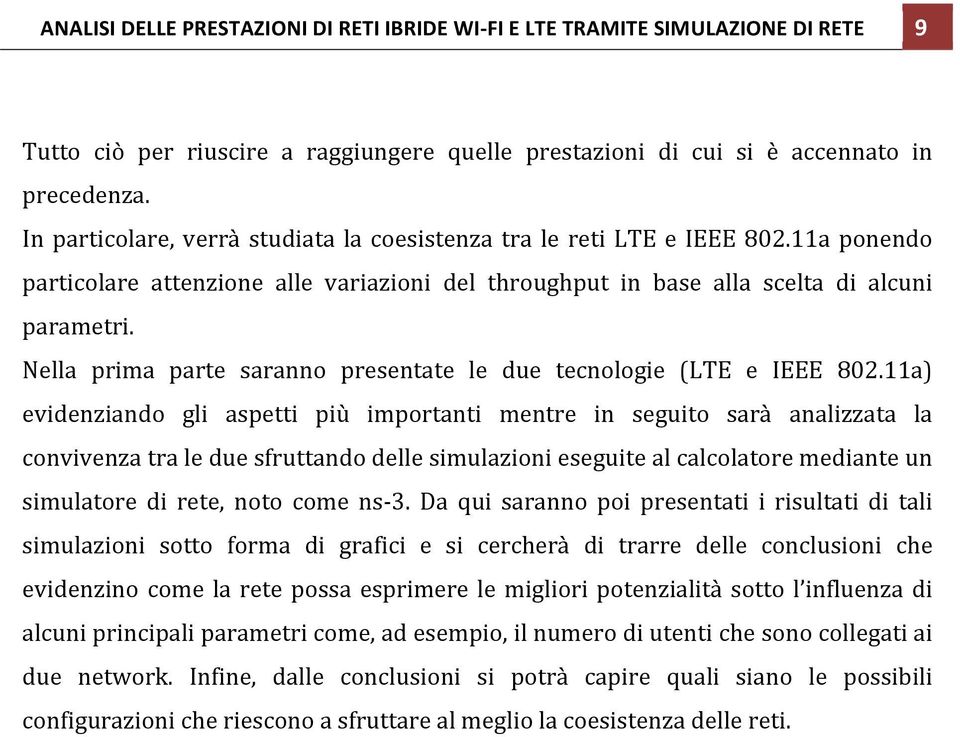 ANALISI DELLE PRESTAZIONI DI RETI IBRIDE WI-FI E LTE TRAMITE SIMULAZIONE DI RETE 9

Tutto ciò per riuscire a raggiungere quelle prestazioni di cui si è accennato in precedenza.
In particolare, verrà studiata la coesistenza tra le reti LTE e IEEE 802.11a ponendo particolare attenzione alle variazioni del throughput in base alla scelta di alcuni parametri.
Nella prima parte saranno presentate le due tecnologie (LTE e IEEE 802.11a) evidenziando gli aspetti più importanti mentre in seguito sarà analizzata la convivenza tra le due sfruttando delle simulazioni eseguite al calcolatore mediante un simulatore di rete, noto come ns-3. Da qui saranno poi presentati i risultati di tali simulazioni sotto forma di grafici e si cercherà di trarre delle conclusioni che evidenzino come la rete possa esprimere le migliori potenzialità sotto l'influenza di alcuni principali parametri come, ad esempio, il numero di utenti che sono collegati ai due network. Infine, dalle conclusioni si potrà capire quali siano le possibili configurazioni che riescono a sfruttare al meglio la coesistenza delle reti.